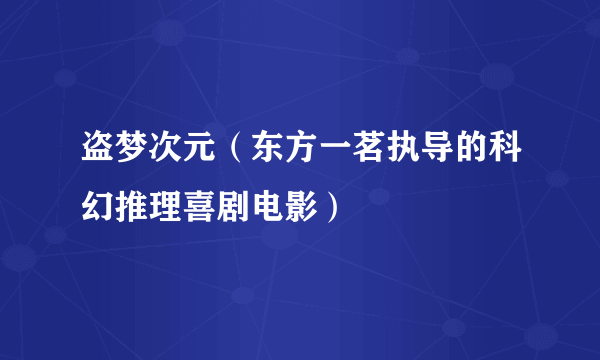 盗梦次元（东方一茗执导的科幻推理喜剧电影）